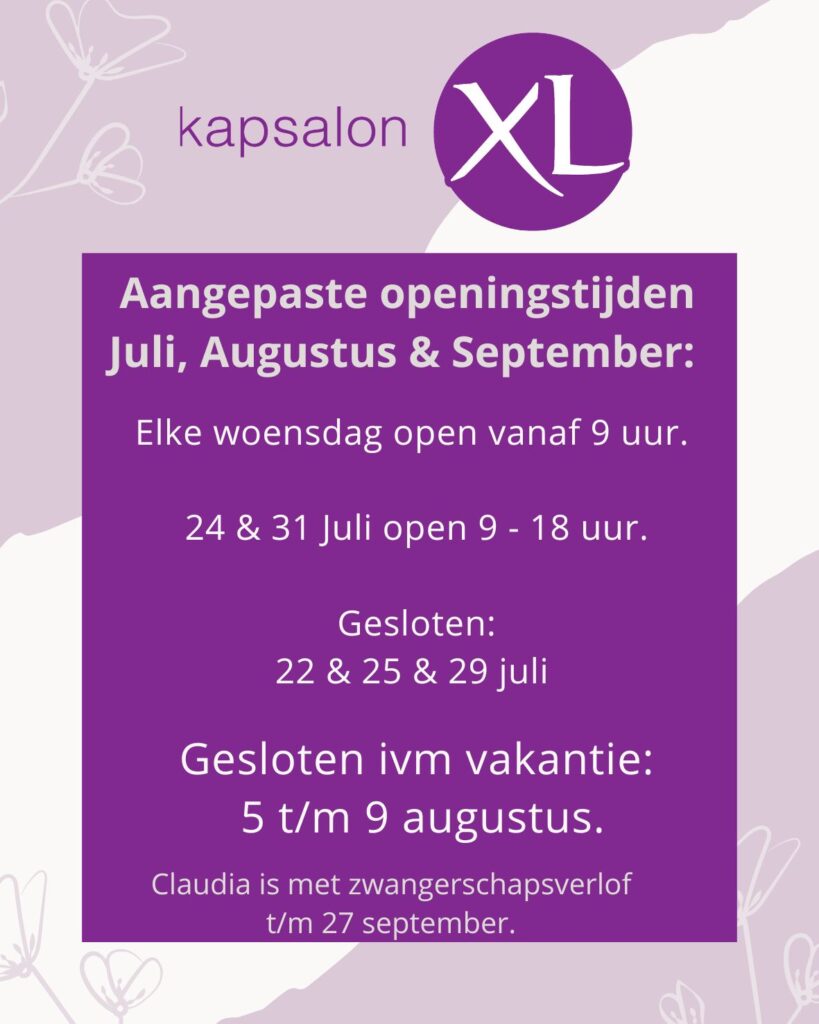 kapsalon XL

Aangepaste openingstijden
Juli, Augustus & September:

Elke woensdag open vanaf 9 uur.

24 & 31 Juli open 9 - 18 uur.

Gesloten:
22 & 25 & 29 juli

Gesloten ivm vakantie:
5 t/m 9 augustus.

Claudia is met zwangerschapsverlof t/m 27 september.